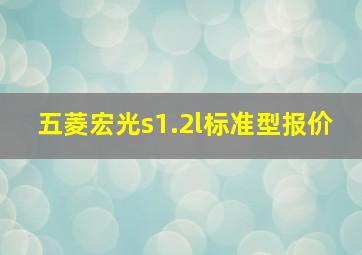 五菱宏光s1.2l标准型报价